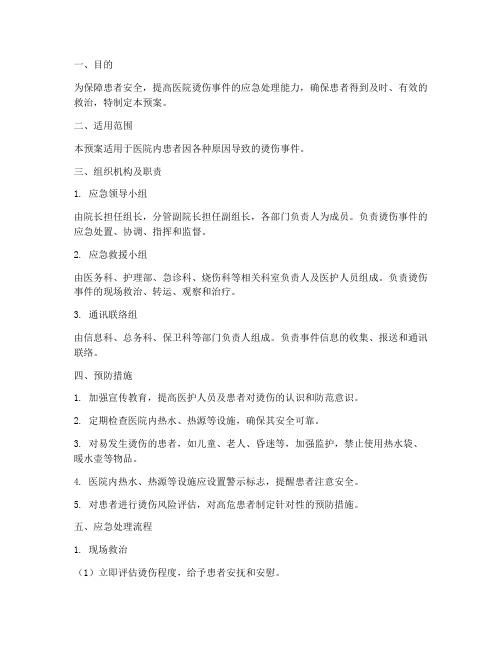 一、目的

为保障患者安全，提高医院烫伤事件的应急处理能力，确保患者得到及时、有效的救治，特制定本预案。

二、适用范围

本预案适用于医院内患者因各种原因导致的烫伤事件。

三、组织机构及职责

1. 应急领导小组

由院长担任组长，分管副院长担任副组长，各部门负责人为成员。负责烫伤事件的应急处置、协调、指挥和监督。

2. 应急救援小组

由医务科、护理部、急诊科、烧伤科等相关科室负责人及医护人员组成。负责烫伤事件的现场救治、转运、观察和治疗。

3. 通讯联络组

由信息科、总务科、保卫科等部门负责人组成。负责事件信息的收集、报送和通讯联络。

四、预防措施

1. 加强宣传教育，提高医护人员及患者对烫伤的认识和防范意识。

2. 定期检查医院内热水、热源等设施，确保其安全可靠。

3. 对易发生烫伤的患者，如儿童、老人、昏迷等，加强监护，禁止使用热水袋、暖水壶等物品。

4. 医院内热水、热源等设施应设置警示标志，提醒患者注意安全。

5. 对患者进行烫伤风险评估，对高危患者制定针对性的预防措施。

五、应急处理流程

1. 现场救治

（1）立即评估烫伤程度，给予患者安抚和安慰。